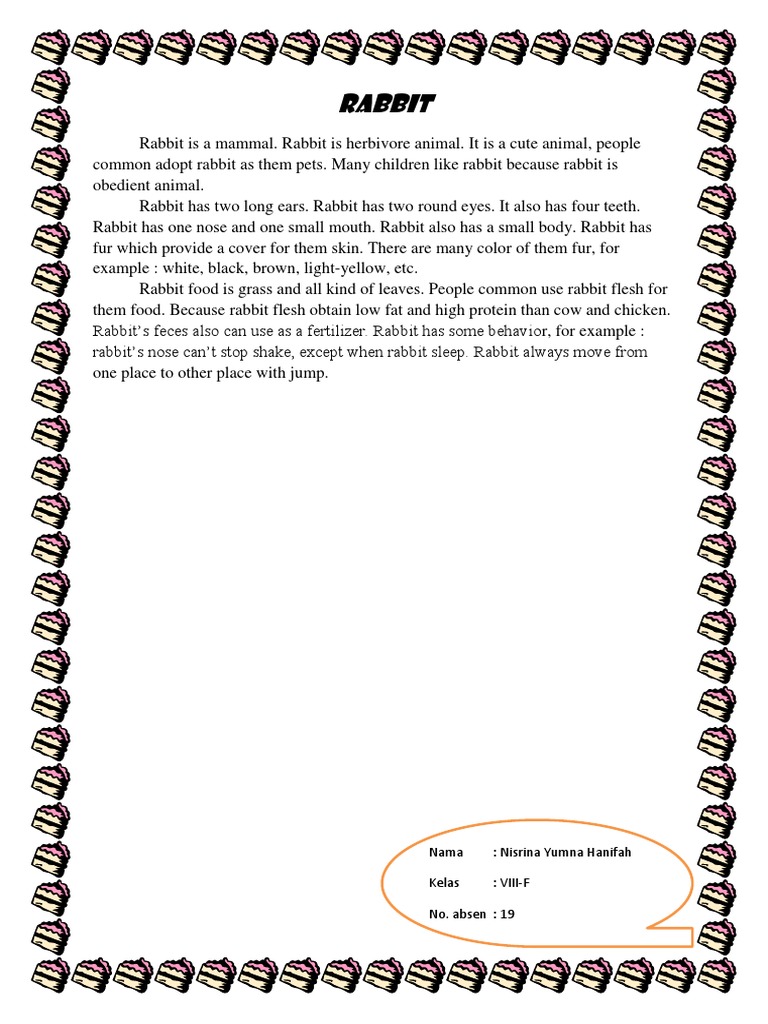 RABBIT

Rabbit is a mammal. Rabbit is herbivore animal. It is a cute animal, people common adopt rabbit as them pets. Many children like rabbit because rabbit is obedient animal.

Rabbit has two long ears. Rabbit has two round eyes. It also has four teeth. Rabbit has one nose and one small mouth. Rabbit also has a small body. Rabbit has fur which provide a cover for them skin. There are many color of them fur, for example : white, black, brown, light-yellow, etc.

Rabbit food is grass and all kind of leaves. People common use rabbit flesh for them food. Because rabbit flesh obtain low fat and high protein than cow and chicken. Rabbit's feces also can use as a fertilizer. Rabbit has some behavior, for example : rabbit's nose can't stop shake, except when rabbit sleep. Rabbit always move from one place to other place with jump.

Nama : Nisrina Yumna Hanifah
Kelas : VIII-F
No. absen : 19